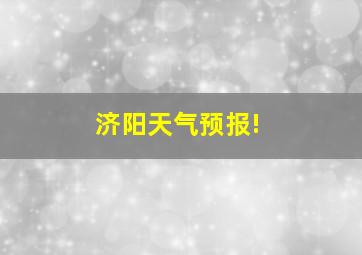 济阳天气预报!